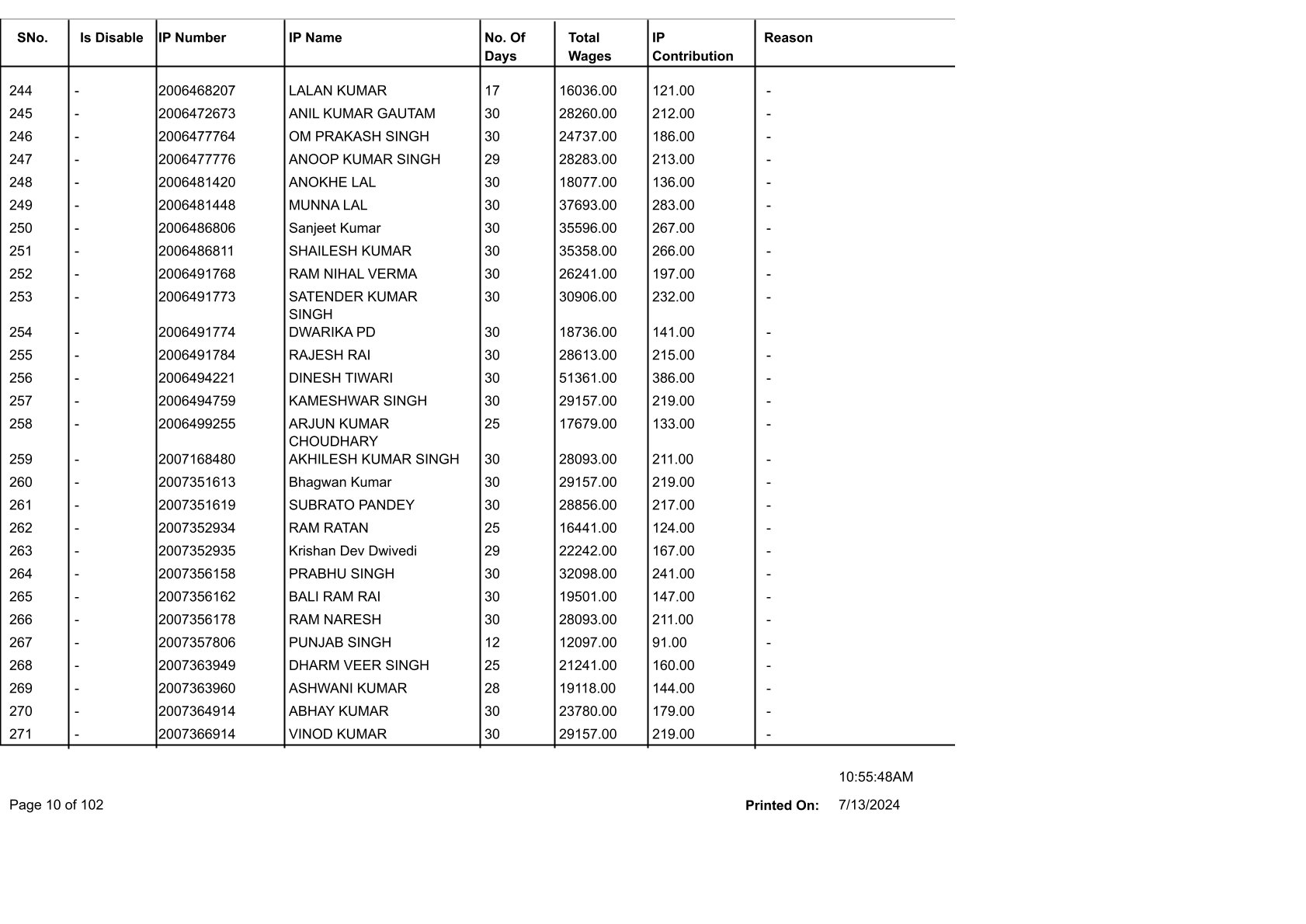 | SNo. | Is Disable | IP Number | IP Name | No. Of Days | Total Wages | IP Contribution | Reason |
|---|---|---|---|---|---|---|---|
| 244 | - | 2006468207 | LALAN KUMAR | 17 | 16036.00 | 121.00 | - |
| 245 | - | 2006472673 | ANIL KUMAR GAUTAM | 30 | 28260.00 | 212.00 | - |
| 246 | - | 2006477764 | OM PRAKASH SINGH | 30 | 24737.00 | 186.00 | - |
| 247 | - | 2006477776 | ANOOP KUMAR SINGH | 29 | 28283.00 | 213.00 | - |
| 248 | - | 2006481420 | ANOKHE LAL | 30 | 18077.00 | 136.00 | - |
| 249 | - | 2006481448 | MUNNA LAL | 30 | 37693.00 | 283.00 | - |
| 250 | - | 2006486806 | Sanjeet Kumar | 30 | 35596.00 | 267.00 | - |
| 251 | - | 2006486811 | SHAILESH KUMAR | 30 | 35358.00 | 266.00 | - |
| 252 | - | 2006491768 | RAM NIHAL VERMA | 30 | 26241.00 | 197.00 | - |
| 253 | - | 2006491773 | SATENDER KUMAR SINGH | 30 | 30906.00 | 232.00 | - |
| 254 | - | 2006491774 | DWARIKA PD | 30 | 18736.00 | 141.00 | - |
| 255 | - | 2006491784 | RAJESH RAI | 30 | 28613.00 | 215.00 | - |
| 256 | - | 2006494221 | DINESH TIWARI | 30 | 51361.00 | 386.00 | - |
| 257 | - | 2006494759 | KAMESHWAR SINGH | 30 | 29157.00 | 219.00 | - |
| 258 | - | 2006499255 | ARJUN KUMAR CHOUDHARY | 25 | 17679.00 | 133.00 | - |
| 259 | - | 2007168480 | AKHILESH KUMAR SINGH | 30 | 28093.00 | 211.00 | - |
| 260 | - | 2007351613 | Bhagwan Kumar | 30 | 29157.00 | 219.00 | - |
| 261 | - | 2007351619 | SUBRATO PANDEY | 30 | 28856.00 | 217.00 | - |
| 262 | - | 2007352934 | RAM RATAN | 25 | 16441.00 | 124.00 | - |
| 263 | - | 2007352935 | Krishan Dev Dwivedi | 29 | 22242.00 | 167.00 | - |
| 264 | - | 2007356158 | PRABHU SINGH | 30 | 32098.00 | 241.00 | - |
| 265 | - | 2007356162 | BALI RAM RAI | 30 | 19501.00 | 147.00 | - |
| 266 | - | 2007356178 | RAM NARESH | 30 | 28093.00 | 211.00 | - |
| 267 | - | 2007357806 | PUNJAB SINGH | 12 | 12097.00 | 91.00 | - |
| 268 | - | 2007363949 | DHARM VEER SINGH | 25 | 21241.00 | 160.00 | - |
| 269 | - | 2007363960 | ASHWANI KUMAR | 28 | 19118.00 | 144.00 | - |
| 270 | - | 2007364914 | ABHAY KUMAR | 30 | 23780.00 | 179.00 | - |
| 271 | - | 2007366914 | VINOD KUMAR | 30 | 29157.00 | 219.00 | - |

10:55:48AM

Page 10 of 102

Printed On: 7/13/2024